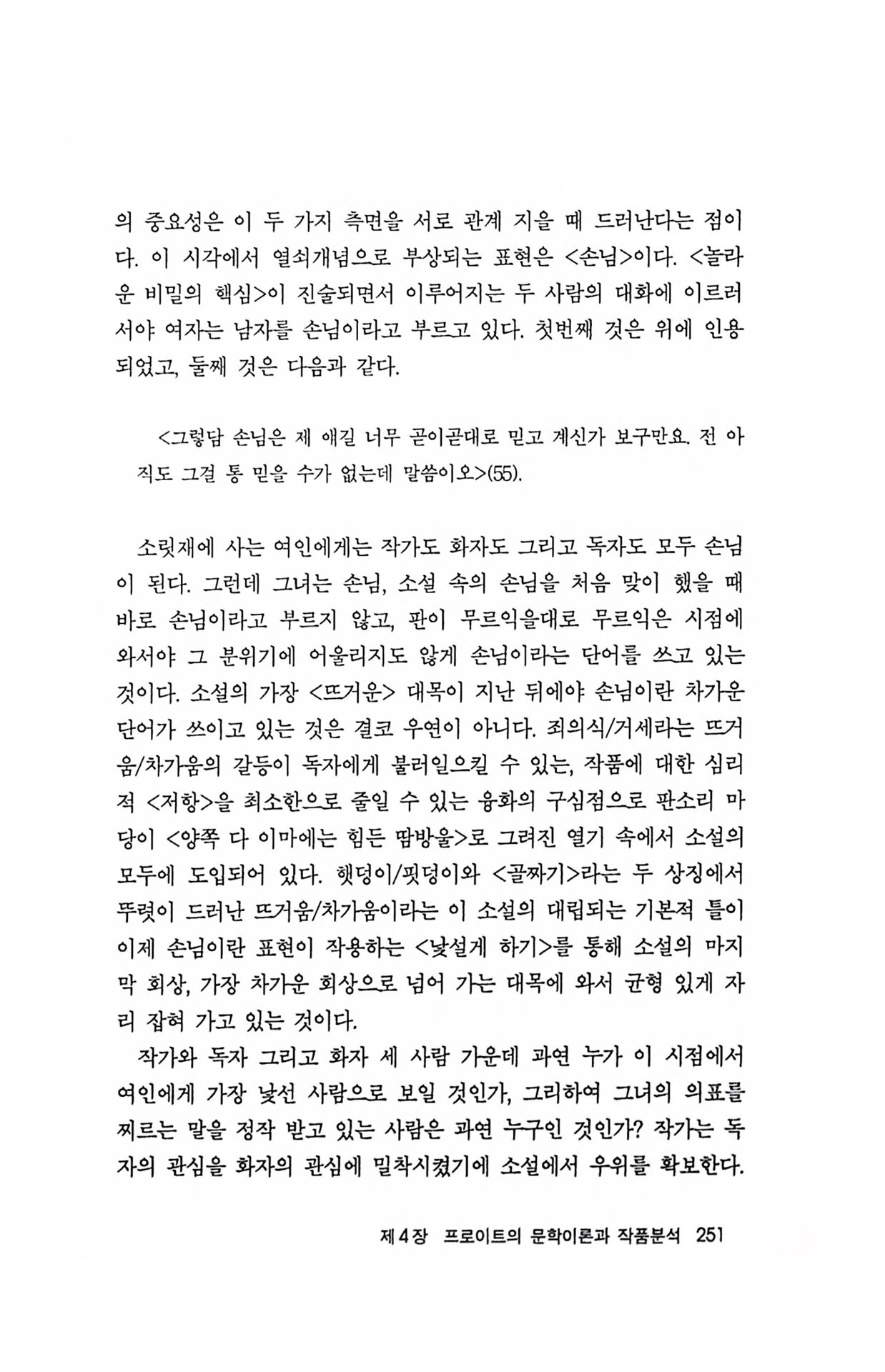 의 중요성은 이 두 가지 측면을 서로 관계 지을 때 드러난다는 점이다. 이 시각에서 열쇠개념으로 부상되는 표현은 <손님>이다. <놀라운 비밀의 핵심>이 진술되면서 이루어지는 두 사람의 대화에 이르러서야 여자는 남자를 손님이라고 부르고 있다. 첫번째 것은 위에 인용되었고, 둘째 것은 다음과 같다.

<그렇담 손님은 제 얘길 너무 곧이곧대로 믿고 계신가 보구만요. 전 아직도 그걸 통 믿을 수가 없는데 말씀이오>(55).

소릿재에 사는 여인에게는 작가도 화자도 그리고 독자도 모두 손님이 된다. 그런데 그녀는 손님, 소설 속의 손님을 처음 맞이 했을 때 바로 손님이라고 부르지 않고, 판이 무르익을대로 무르익은 시점에 와서야 그 분위기에 어울리지도 않게 손님이라는 단어를 쓰고 있는 것이다. 소설의 가장 <뜨거운> 대목이 지난 뒤에야 손님이란 차가운 단어가 쓰이고 있는 것은 결코 우연이 아니다. 죄의식/거세라는 뜨거움/차가움의 갈등이 독자에게 불러일으킬 수 있는, 작품에 대한 심리적 <저항>을 최소한으로 줄일 수 있는 융화의 구심점으로 판소리 마당이 <양쪽 다 이마에는 힘든 땀방울>로 그려진 열기 속에서 소설의 모두에 도입되어 있다. 햇덩이/핏덩이와 <골짜기>라는 두 상징에서 뚜렷이 드러난 뜨거움/차가움이라는 이 소설의 대립되는 기본적 틀이 이제 손님이란 표현이 작용하는 <낯설게 하기>를 통해 소설의 마지막 회상, 가장 차가운 회상으로 넘어 가는 대목에 와서 균형 있게 자리 잡혀 가고 있는 것이다.

작가와 독자 그리고 화자 세 사람 가운데 과연 누가 이 시점에서 여인에게 가장 낯선 사람으로 보일 것인가, 그리하여 그녀의 의표를 찌르는 말을 정작 받고 있는 사람은 과연 누구인 것인가? 작가는 독자의 관심을 화자의 관심에 밀착시켰기에 소설에서 우위를 확보한다.

제 4 장 프로이트의 문학이론과 작품분석 251